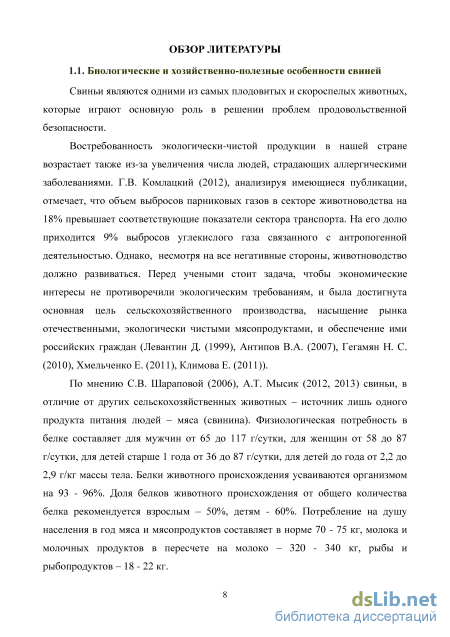 ОБЗОР ЛИТЕРАТУРЫ

1.1. Биологические и хозяйственно-полезные особенности свиней

Свиньи являются одними из самых плодовитых и скороспелых животных, которые играют основную роль в решении проблем продовольственной безопасности.

Востребованность экологически-чистой продукции в нашей стране возрастает также из-за увеличения числа людей, страдающих аллергическими заболеваниями. Г.В. Комлацкий (2012), анализируя имеющиеся публикации, отмечает, что объем выбросов парниковых газов в секторе животноводства на 18% превышает соответствующие показатели сектора транспорта. На его долю приходится 9% выбросов углекислого газа связанного с антропогенной деятельностью. Однако, несмотря на все негативные стороны, животноводство должно развиваться. Перед учеными стоит задача, чтобы экономические интересы не противоречили экологическим требованиям, и была достигнута основная цель сельскохозяйственного производства, насыщение рынка отечественными, экологически чистыми мясопродуктами, и обеспечение ими российских граждан (Левантин Д. (1999), Антипов В.А. (2007), Гегамян Н. С. (2010), Хмельченко Е. (2011), Климова Е. (2011)).

По мнению С.В. Шараповой (2006), А.Т. Мысик (2012, 2013) свиньи, в отличие от других сельскохозяйственных животных – источник лишь одного продукта питания людей – мяса (свинина). Физиологическая потребность в белке составляет для мужчин от 65 до 117 г/сутки, для женщин от 58 до 87 г/сутки, для детей старше 1 года от 36 до 87 г/сутки, для детей до года от 2,2 до 2,9 г/кг массы тела. Белки животного происхождения усваиваются организмом на 93 - 96%. Доля белков животного происхождения от общего количества белка рекомендуется взрослым – 50%, детям - 60%. Потребление на душу населения в год мяса и мясопродуктов составляет в норме 70 - 75 кг, молока и молочных продуктов в пересчете на молоко – 320 - 340 кг, рыбы и рыбопродуктов – 18 - 22 кг.

8

dsLib.net
библиотека диссертаций